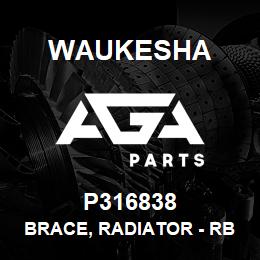 WAUKESHA

AGA

PARTS

P316838

BRACE, RADIATOR - RB